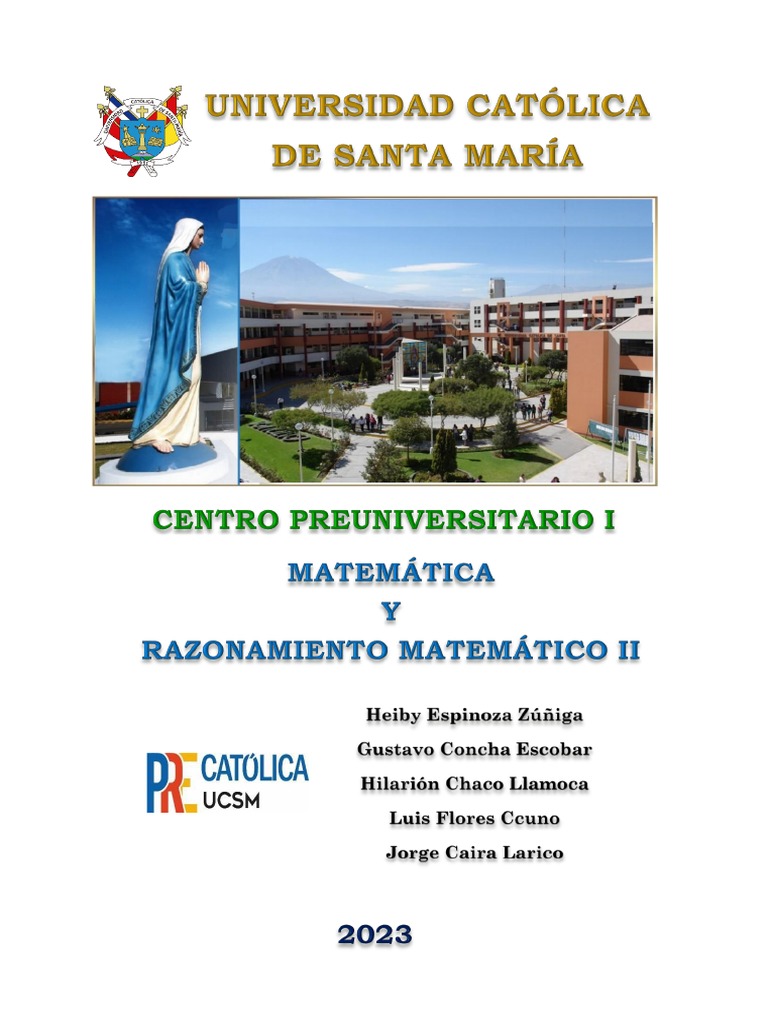 UNIVERSIDAD CATÓLICA
DE SANTA MARÍA

CENTRO PREUNIVERSITARIO I

MATEMÁTICA
Y
RAZONAMIENTO MATEMÁTICO II

PRE CATÓLICA
UCSM

Heiby Espinoza Zúñiga
Gustavo Concha Escobar
Hilarión Chaco Llamoca
Luis Flores Ccuno
Jorge Caira Larico

2023